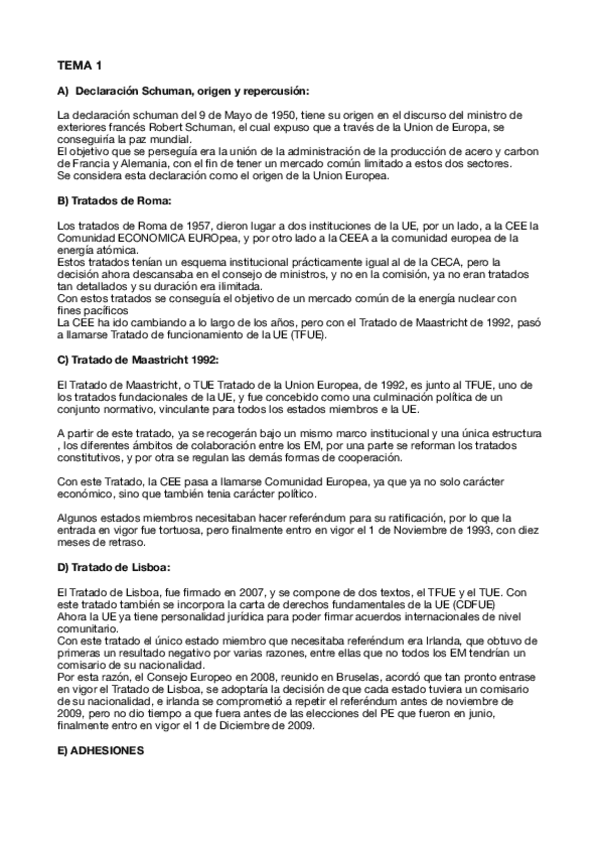 TEMA 1

A) Declaración Schuman, origen y repercusión:

La declaración schuman del 9 de Mayo de 1950, tiene su origen en el discurso del ministro de exteriores francés Robert Schuman, el cual expuso que a través de la Union de Europa, se conseguiría la paz mundial.
El objetivo que se perseguía era la unión de la administración de la producción de acero y carbon de Francia y Alemania, con el fin de tener un mercado común limitado a estos dos sectores.
Se considera esta declaración como el origen de la Union Europea.

B) Tratados de Roma:

Los tratados de Roma de 1957, dieron lugar a dos instituciones de la UE, por un lado, a la CEE la Comunidad ECONOMICA EUROpea, y por otro lado a la CEEA a la comunidad europea de la energía atómica.
Estos tratados tenían un esquema institucional prácticamente igual al de la CECA, pero la decisión ahora descansaba en el consejo de ministros, y no en la comisión, ya no eran tratados tan detallados y su duración era ilimitada.
Con estos tratados se conseguía el objetivo de un mercado común de la energía nuclear con fines pacíficos
La CEE ha ido cambiando a lo largo de los años, pero con el Tratado de Maastricht de 1992, pasó a llamarse Tratado de funcionamiento de la UE (TFUE).

C) Tratado de Maastricht 1992:

El Tratado de Maastricht, o TUE Tratado de la Union Europea, de 1992, es junto al TFUE, uno de los tratados fundacionales de la UE, y fue concebido como una culminación política de un conjunto normativo, vinculante para todos los estados miembros e la UE.

A partir de este tratado, ya se recogerán bajo un mismo marco institucional y una única estructura , los diferentes ámbitos de colaboración entre los EM, por una parte se reforman los tratados constitutivos, y por otra se regulan las demás formas de cooperación.

Con este Tratado, la CEE pasa a llamarse Comunidad Europea, ya que ya no solo carácter económico, sino que también tenia carácter político.

Algunos estados miembros necesitaban hacer referéndum para su ratificación, por lo que la entrada en vigor fue tortuosa, pero finalmente entro en vigor el 1 de Noviembre de 1993, con diez meses de retraso.

D) Tratado de Lisboa:

El Tratado de Lisboa, fue firmado en 2007, y se compone de dos textos, el TFUE y el TUE. Con este tratado también se incorpora la carta de derechos fundamentales de la UE (CDFUE)
Ahora la UE ya tiene personalidad jurídica para poder firmar acuerdos internacionales de nivel comunitario.
Con este tratado el único estado miembro que necesitaba referéndum era Irlanda, que obtuvo de primeras un resultado negativo por varias razones, entre ellas que no todos los EM tendrían un comisario de su nacionalidad.
Por esta razón, el Consejo Europeo en 2008, reunido en Bruselas, acordó que tan pronto entrase en vigor el Tratado de Lisboa, se adoptaría la decisión de que cada estado tuviera un comisario de su nacionalidad, e irlanda se comprometió a repetir el referéndum antes de noviembre de 2009, pero no dio tiempo a que fuera antes de las elecciones del PE que fueron en junio, finalmente entro en vigor el 1 de Diciembre de 2009.

E) ADHESIONES